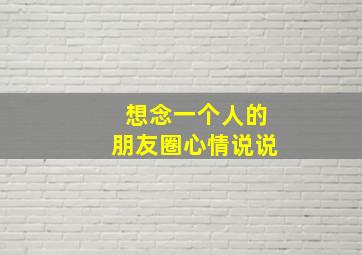 想念一个人的
朋友圈心情说说